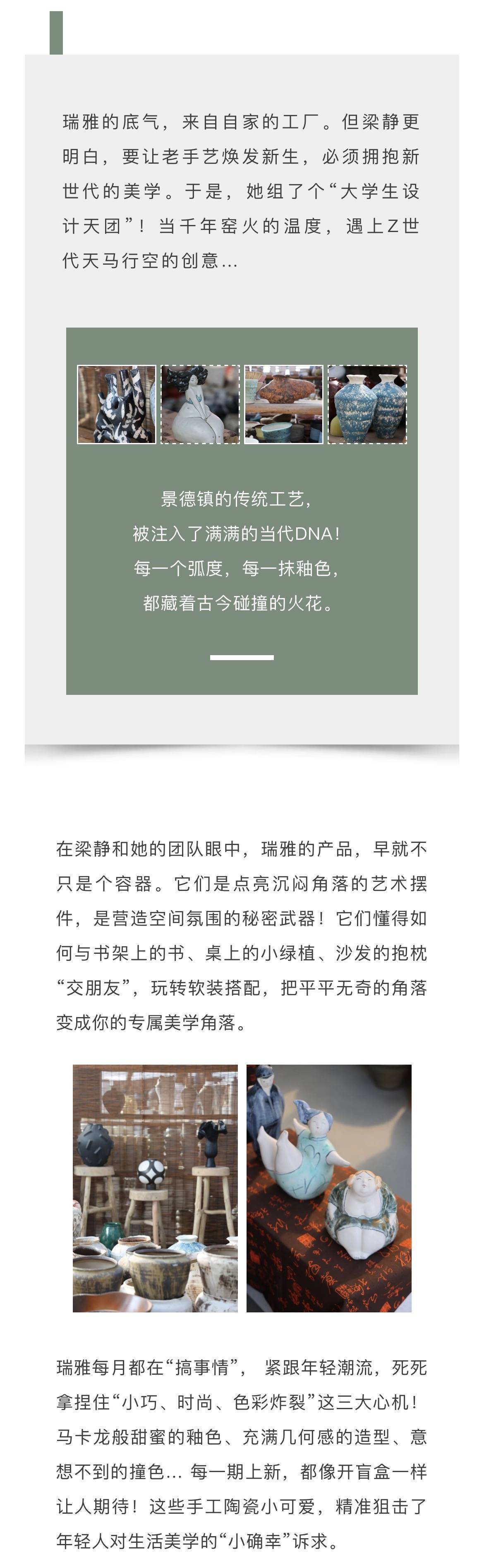 瑞雅的底气，来自自家的工厂。但梁静更明白，要让老手艺焕发新生，必须拥抱新世代的美学。于是，她组了个“大学生设计天团”！当千年窑火的温度，遇上Z世代天马行空的创意...

景德镇的传统工艺，
被注入了满满的当代DNA！
每一个弧度，每一抹釉色，
都藏着古今碰撞的火花。

在梁静和她的团队眼中，瑞雅的产品，早就不只是个容器。它们是点亮沉闷角落的艺术摆件，是营造空间氛围的秘密武器！它们懂得如何与书架上的书、桌上的小绿植、沙发的抱枕“交朋友”，玩转软装搭配，把平平无奇的角落变成你的专属美学角落。

瑞雅每月都在“搞事情”， 紧跟年轻潮流，死死拿捏住“小巧、时尚、色彩炸裂”这三大心机！马卡龙般甜蜜的釉色、充满几何感的造型、意想不到的撞色... 每一期上新，都像开盲盒一样让人期待！这些手工陶瓷小可爱，精准狙击了年轻人对生活美学的“小确幸”诉求。